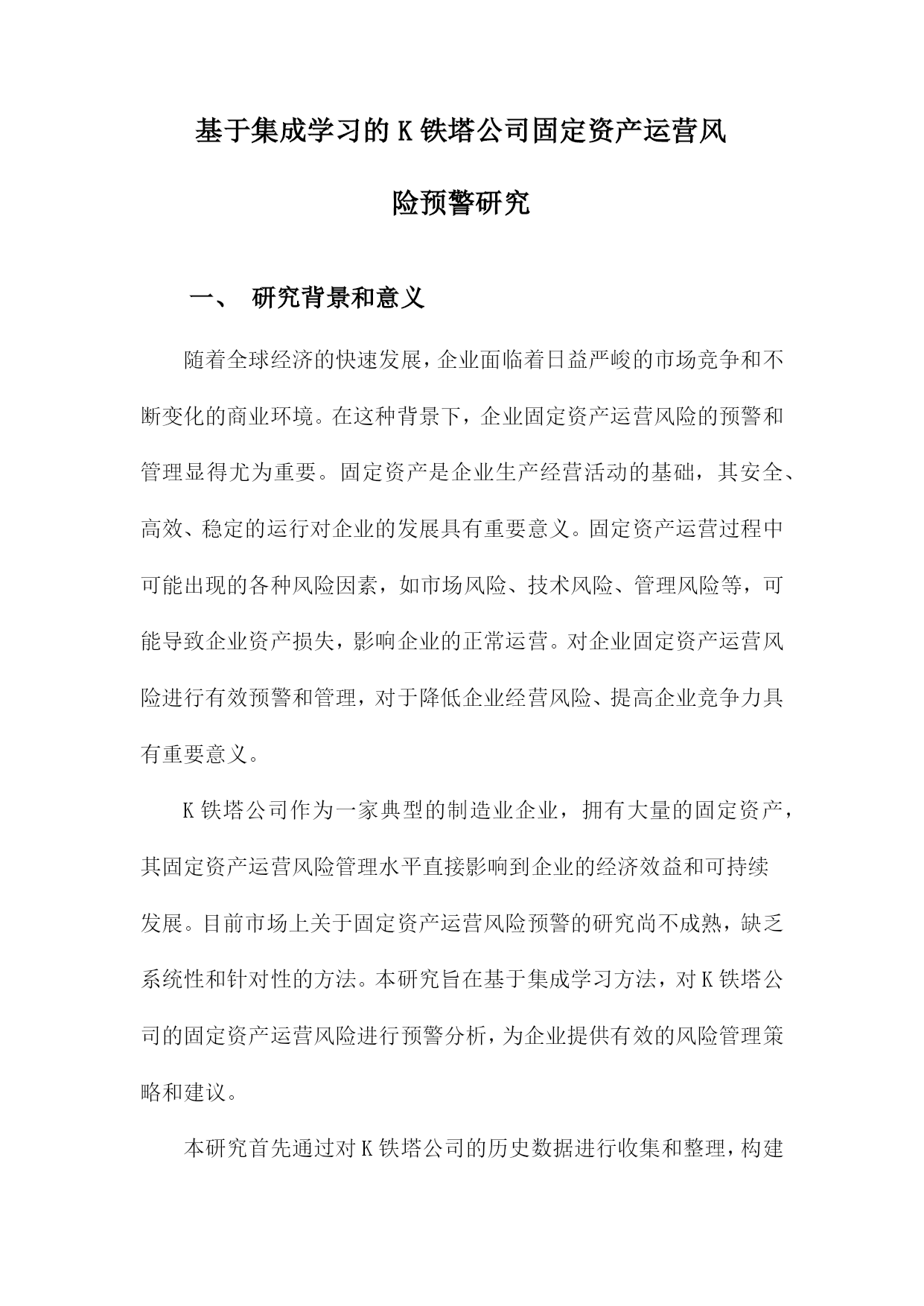 基于集成学习的K铁塔公司固定资产运营风险预警研究

一、 研究背景和意义

随着全球经济的快速发展，企业面临着日益严峻的市场竞争和不断变化的商业环境。在这种背景下，企业固定资产运营风险的预警和管理显得尤为重要。固定资产是企业生产经营活动的基础，其安全、高效、稳定的运行对企业的发展具有重要意义。固定资产运营过程中可能出现的各种风险因素，如市场风险、技术风险、管理风险等，可能导致企业资产损失，影响企业的正常运营。对企业固定资产运营风险进行有效预警和管理，对于降低企业经营风险、提高企业竞争力具有重要意义。

K铁塔公司作为一家典型的制造业企业，拥有大量的固定资产，其固定资产运营风险管理水平直接影响到企业的经济效益和可持续发展。目前市场上关于固定资产运营风险预警的研究尚不成熟，缺乏系统性和针对性的方法。本研究旨在基于集成学习方法，对K铁塔公司的固定资产运营风险进行预警分析，为企业提供有效的风险管理策略和建议。

本研究首先通过对K铁塔公司的历史数据进行收集和整理，构建